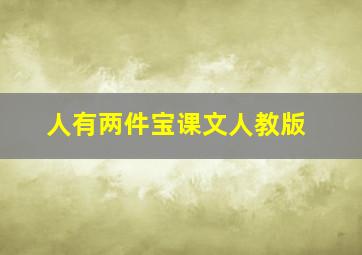 人有两件宝课文人教版